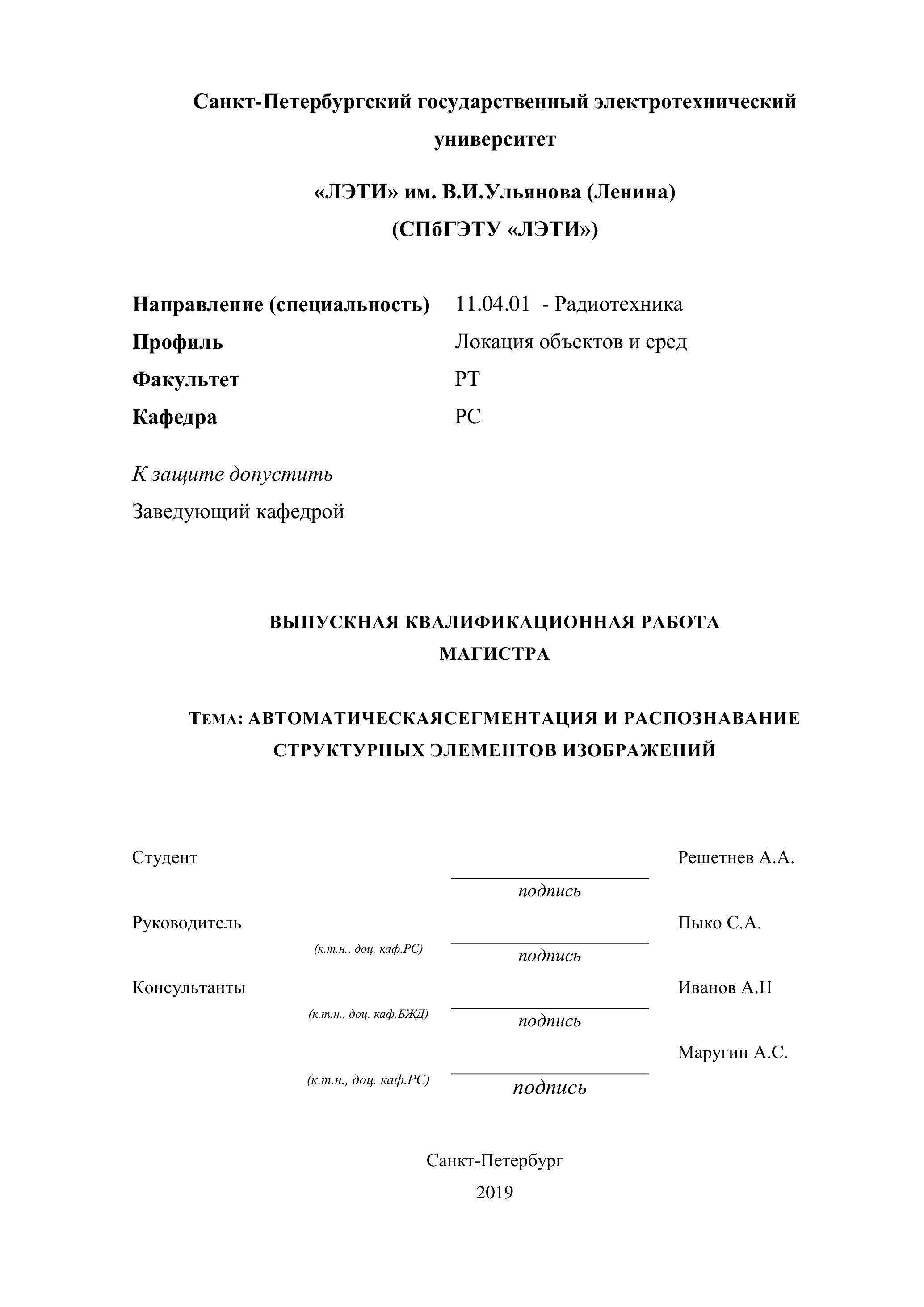 Санкт-Петербургский государственный электротехнический университет

«ЛЭТИ» им. В.И.Ульянова (Ленина)
(СПбГЭТУ «ЛЭТИ»)

Направление (специальность) 11.04.01 - Радиотехника
Профиль Локация объектов и сред
Факультет РТ
Кафедра РС

К защите допустить
Заведующий кафедрой

ВЫПУСКНАЯ КВАЛИФИКАЦИОННАЯ РАБОТА
МАГИСТРА

ТЕМА: АВТОМАТИЧЕСКАЯСЕГМЕНТАЦИЯ И РАСПОЗНАВАНИЕ СТРУКТУРНЫХ ЭЛЕМЕНТОВ ИЗОБРАЖЕНИЙ

Студент Решетнев А.А.
подпись
Руководитель Пыко С.А.
(к.т.н., доц. каф.РС)
подпись
Консультанты Иванов А.Н
(к.т.н., доц. каф.БЖД)
подпись
Маругин А.С.
(к.т.н., доц. каф.РС)
подпись

Санкт-Петербург
2019